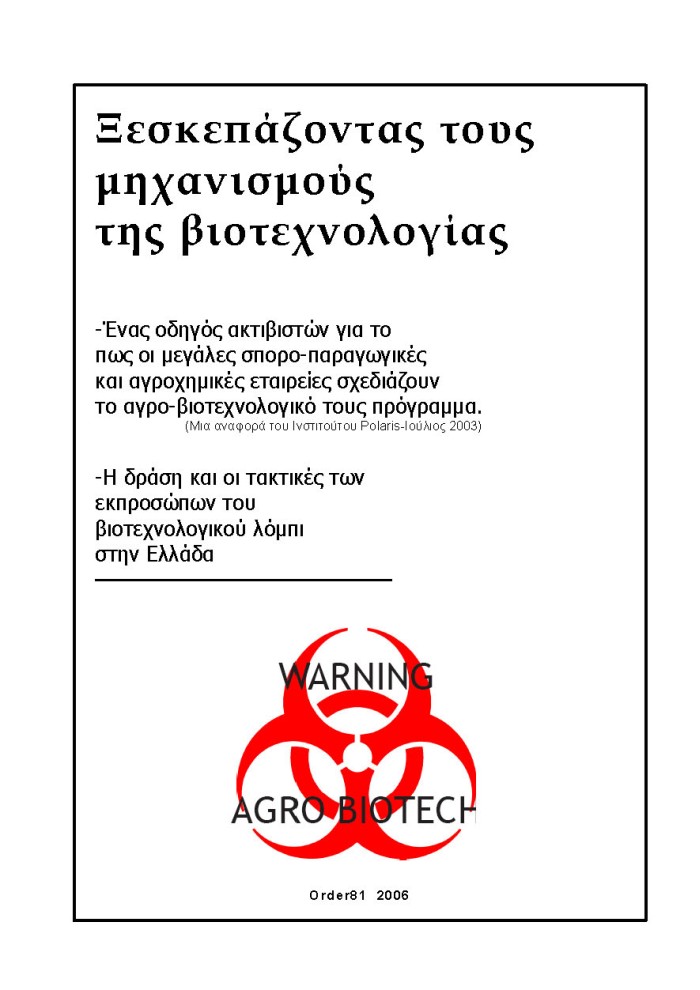 Ξεσκεπάζοντας τους μηχανισμούς της βιοτεχνολογίας

-Ένας οδηγός ακτιβιστών για το πως οι μεγάλες σπορο-παραγωγικές και αγροχημικές εταιρείες σχεδιάζουν το αγρο-βιοτεχνολογικό τους πρόγραμμα.
(Μια αναφορά του Ινστιτούτου Polaris-Ιούλιος 2003)

-Η δράση και οι τακτικές των εκπροσώπων του βιοτεχνολογικού λόμπι στην Ελλάδα

WARNING

AGRO BIOTECH

Order81 2006